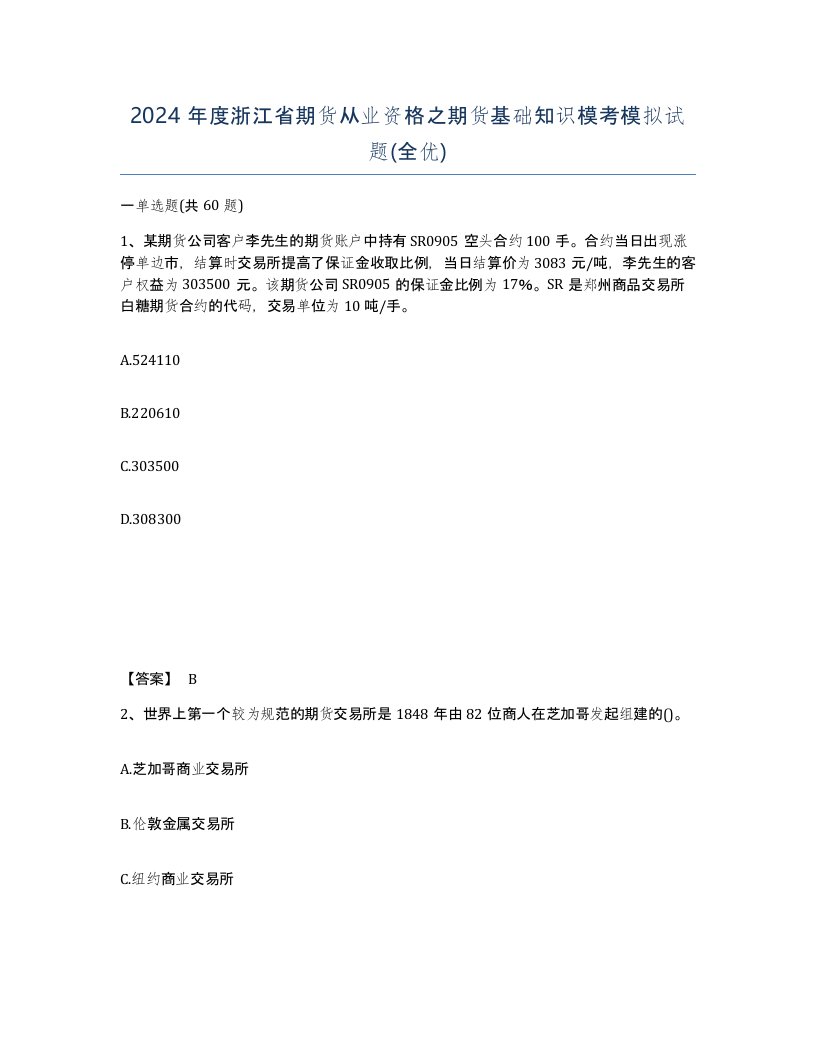 2024 年度浙江省期货从业资格之期货基础知识模考模拟试题(全优)

一单选题(共 60 题)

1、某期货公司客户李先生的期货账户中持有 SR0905 空头合约 100 手。合约当日出现涨停单边市，结算时交易所提高了保证金收取比例，当日结算价为 3083 元/吨，李先生的客户权益为 303500 元。该期货公司 SR0905 的保证金比例为 17%。SR 是郑州商品交易所白糖期货合约的代码，交易单位为 10 吨/手。

A.524110

B.220610

C.303500

D.308300

【答案】 B

2、世界上第一个较为规范的期货交易所是 1848 年由 82 位商人在芝加哥发起组建的()。

A.芝加哥商业交易所

B.伦敦金属交易所

C.纽约商业交易所